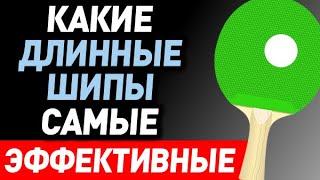 КАКИЕ
ДЛИННЫЕ
ШИПЫ
САМЫЕ
ЭФФЕКТИВНЫЕ